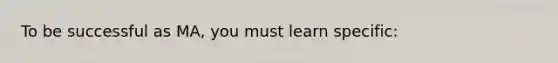 To be successful as MA, you must learn specific: